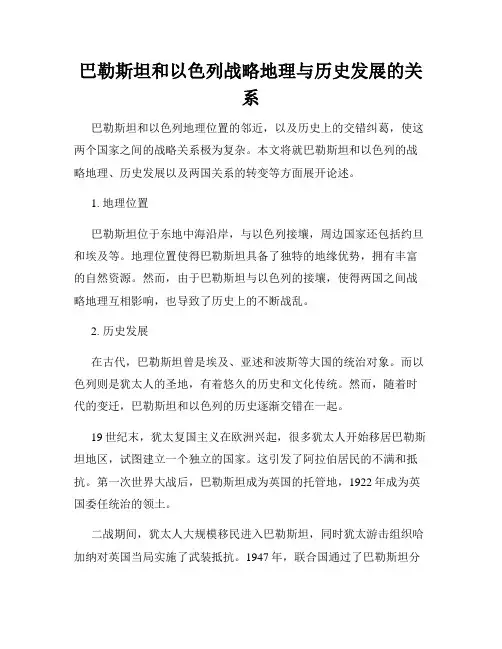 巴勒斯坦和以色列战略地理与历史发展的关系

巴勒斯坦和以色列地理位置的邻近，以及历史上的交错纠葛，使这两个国家之间的战略关系极为复杂。本文将就巴勒斯坦和以色列的战略地理、历史发展以及两国关系的转变等方面展开论述。

1. 地理位置

巴勒斯坦位于东地中海沿岸，与以色列接壤，周边国家还包括约旦和埃及等。地理位置使得巴勒斯坦具备了独特的地缘优势，拥有丰富的自然资源。然而，由于巴勒斯坦与以色列的接壤，使得两国之间战略地理互相影响，也导致了历史上的不断战乱。

2. 历史发展

在古代，巴勒斯坦曾是埃及、亚述和波斯等大国的统治对象。而以色列则是犹太人的圣地，有着悠久的历史和文化传统。然而，随着时代的变迁，巴勒斯坦和以色列的历史逐渐交错在一起。

19 世纪末，犹太复国主义在欧洲兴起，很多犹太人开始移居巴勒斯坦地区，试图建立一个独立的国家。这引发了阿拉伯居民的不满和抵抗。第一次世界大战后，巴勒斯坦成为英国的托管地，1922 年成为英国委任统治的领土。

二战期间，犹太人大规模移民进入巴勒斯坦，同时犹太游击组织哈加纳对英国当局实施了武装抵抗。1947 年，联合国通过了巴勒斯坦分